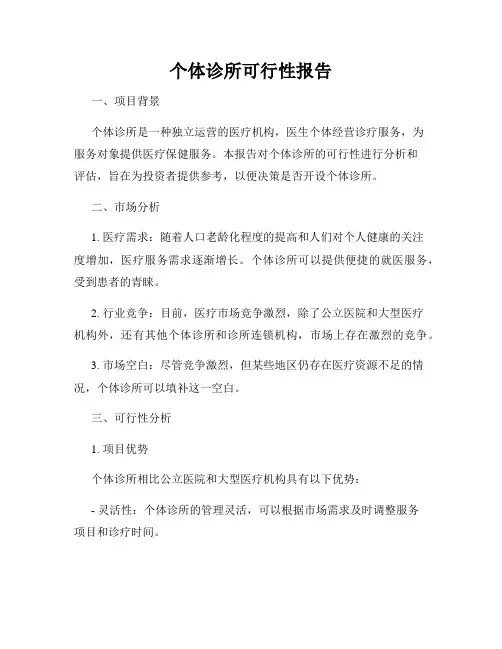 个体诊所可行性报告

一、项目背景

个体诊所是一种独立运营的医疗机构，医生个体经营诊疗服务，为服务对象提供医疗保健服务。本报告对个体诊所的可行性进行分析和评估，旨在为投资者提供参考，以便决策是否开设个体诊所。

二、市场分析

1. 医疗需求：随着人口老龄化程度的提高和人们对个人健康的关注度增加，医疗服务需求逐渐增长。个体诊所可以提供便捷的就医服务，受到患者的青睐。

2. 行业竞争：目前，医疗市场竞争激烈，除了公立医院和大型医疗机构外，还有其他个体诊所和诊所连锁机构，市场上存在激烈的竞争。

3. 市场空白：尽管竞争激烈，但某些地区仍存在医疗资源不足的情况，个体诊所可以填补这一空白。

三、可行性分析

1. 项目优势

个体诊所相比公立医院和大型医疗机构具有以下优势：

- 灵活性：个体诊所的管理灵活，可以根据市场需求及时调整服务项目和诊疗时间。